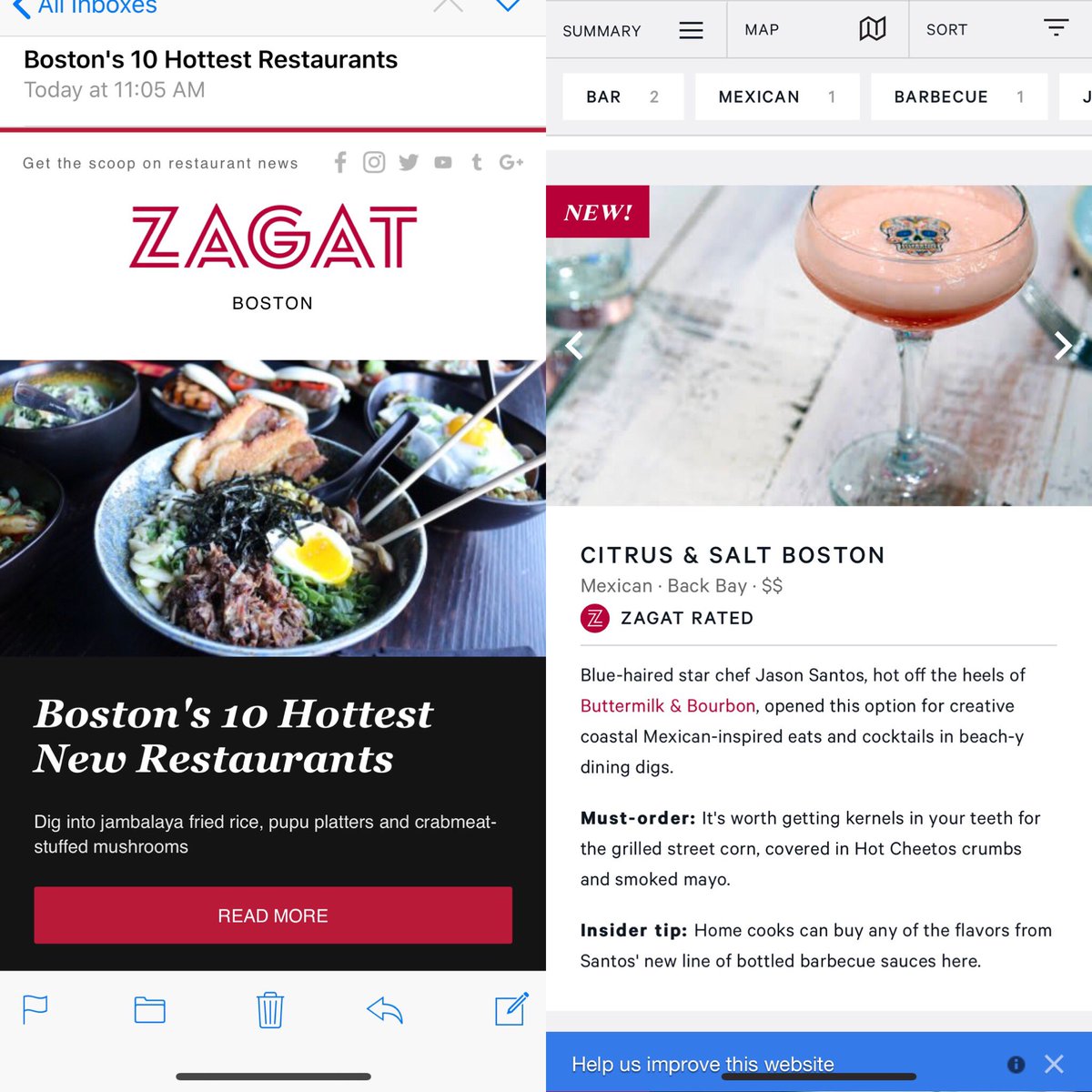 All Inboxes

Boston's 10 Hottest Restaurants
Today at 11:05 AM

Get the scoop on restaurant news

ZAGAT
BOSTON

Boston's 10 Hottest New Restaurants

Dig into jambalaya fried rice, pupu platters and crabmeat-stuffed mushrooms

READ MORE

SUMMARY MAP SORT

BAR 2 MEXICAN 1 BARBECUE 1 J

NEW!

CITRUS & SALT BOSTON
Mexican · Back Bay · $$
ZAGAT RATED

Blue-haired star chef Jason Santos, hot off the heels of Buttermilk & Bourbon, opened this option for creative coastal Mexican-inspired eats and cocktails in beach-y dining digs.

Must-order: It's worth getting kernels in your teeth for the grilled street corn, covered in Hot Cheetos crumbs and smoked mayo.

Insider tip: Home cooks can buy any of the flavors from Santos' new line of bottled barbecue sauces here.

Help us improve this website